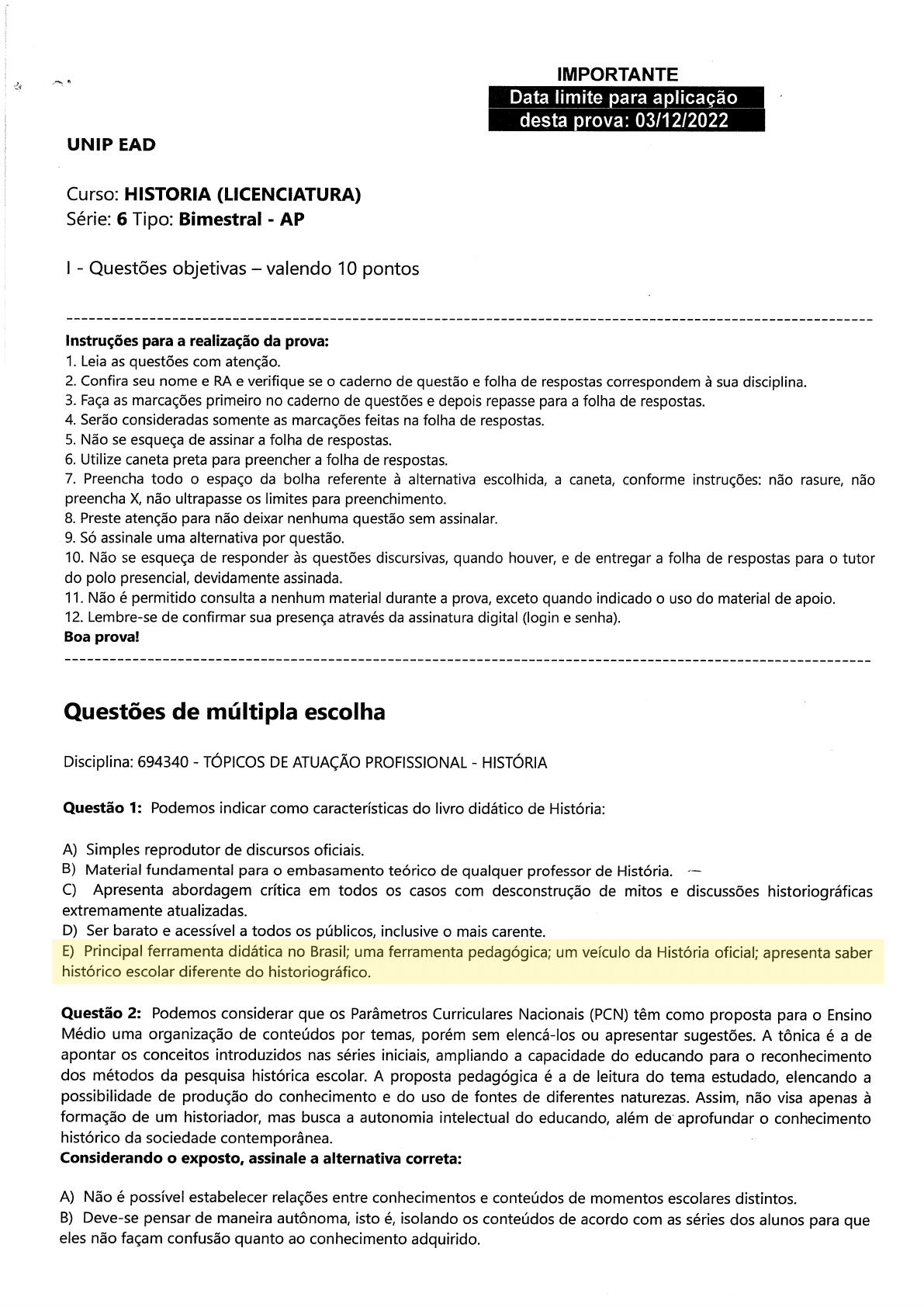 IMPORTANTE
Data limite para aplicação desta prova: 03/12/2022

UNIP EAD

Curso: HISTORIA (LICENCIATURA)
Série: 6 Tipo: Bimestral - AP

I - Questões objetivas – valendo 10 pontos

Instruções para a realização da prova:
1. Leia as questões com atenção.
2. Confira seu nome e RA e verifique se o caderno de questão e folha de respostas correspondem à sua disciplina.
3. Faça as marcações primeiro no caderno de questões e depois repasse para a folha de respostas.
4. Serão consideradas somente as marcações feitas na folha de respostas.
5. Não se esqueça de assinar a folha de respostas.
6. Utilize caneta preta para preencher a folha de respostas.
7. Preencha todo o espaço da bolha referente à alternativa escolhida, a caneta, conforme instruções: não rasure, não preencha X, não ultrapasse os limites para preenchimento.
8. Preste atenção para não deixar nenhuma questão sem assinalar.
9. Só assinale uma alternativa por questão.
10. Não se esqueça de responder às questões discursivas, quando houver, e de entregar a folha de respostas para o tutor do polo presencial, devidamente assinada.
11. Não é permitido consulta a nenhum material durante a prova, exceto quando indicado o uso do material de apoio.
12. Lembre-se de confirmar sua presença através da assinatura digital (login e senha).
Boa prova!

Questões de múltipla escolha

Disciplina: 694340 - TÓPICOS DE ATUAÇÃO PROFISSIONAL - HISTÓRIA

Questão 1: Podemos indicar como características do livro didático de História:

A) Simples reprodutor de discursos oficiais.
B) Material fundamental para o embasamento teórico de qualquer professor de História.
C) Apresenta abordagem crítica em todos os casos com desconstrução de mitos e discussões historiográficas extremamente atualizadas.
D) Ser barato e acessível a todos os públicos, inclusive o mais carente.
E) Principal ferramenta didática no Brasil; uma ferramenta pedagógica; um veículo da História oficial; apresenta saber histórico escolar diferente do historiográfico.

Questão 2: Podemos considerar que os Parâmetros Curriculares Nacionais (PCN) têm como proposta para o Ensino Médio uma organização de conteúdos por temas, porém sem elencá-los ou apresentar sugestões. A tônica é a de apontar os conceitos introduzidos nas séries iniciais, ampliando a capacidade do educando para o reconhecimento dos métodos da pesquisa histórica escolar. A proposta pedagógica é a de leitura do tema estudado, elencando a possibilidade de produção do conhecimento e do uso de fontes de diferentes naturezas. Assim, não visa apenas à formação de um historiador, mas busca a autonomia intelectual do educando, além de aprofundar o conhecimento histórico da sociedade contemporânea.
Considerando o exposto, assinale a alternativa correta:

A) Não é possível estabelecer relações entre conhecimentos e conteúdos de momentos escolares distintos.
B) Deve-se pensar de maneira autônoma, isto é, isolando os conteúdos de acordo com as séries dos alunos para que eles não façam confusão quanto ao conhecimento adquirido.